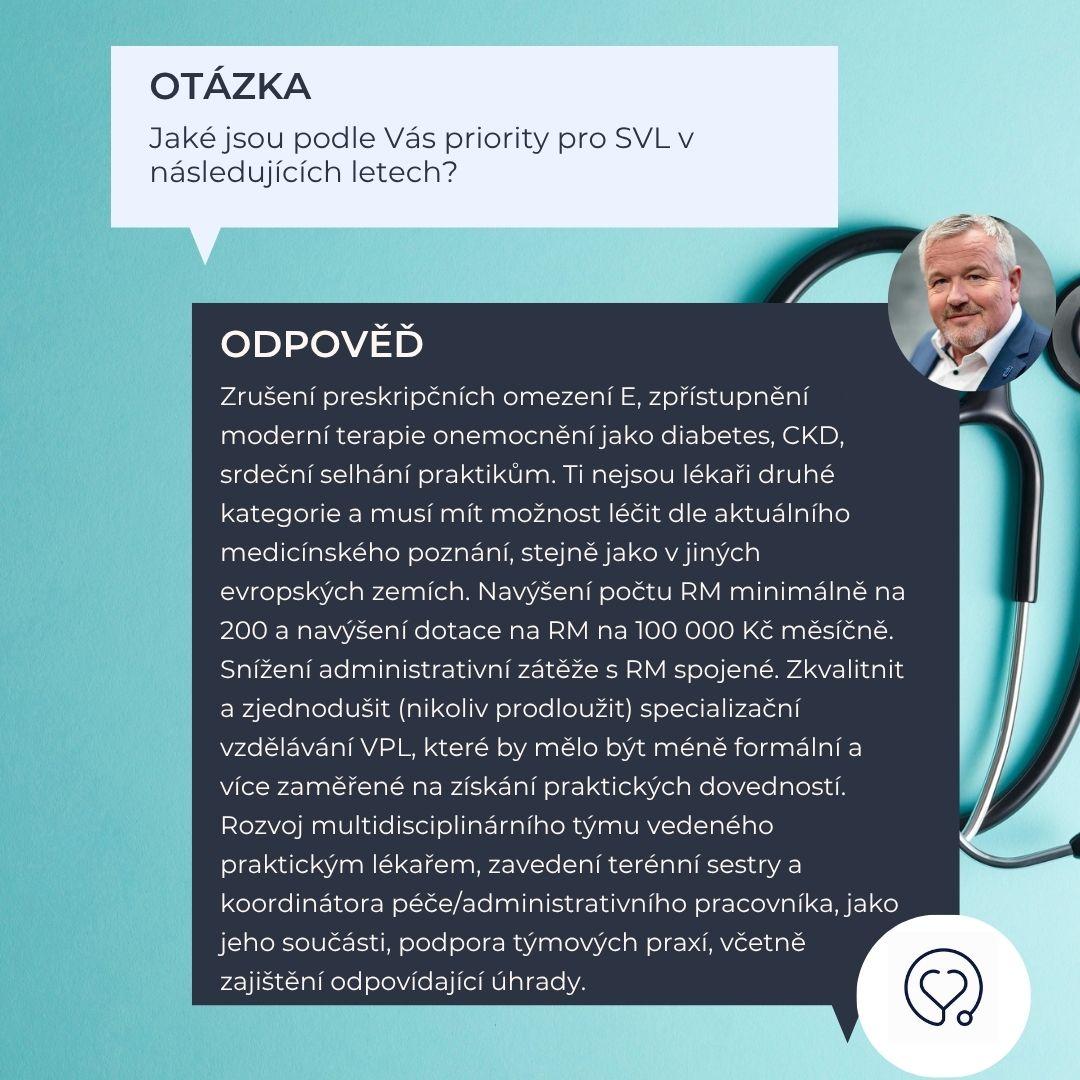 OTÁZKA

Jaké jsou podle Vás priority pro SVL v následujících letech?

ODPOVĚĎ

Zrušení preskripčních omezení E, zpřístupnění moderní terapie onemocnění jako diabetes, CKD, srdeční selhání praktikům. Ti nejsou lékaři druhé kategorie a musí mít možnost léčit dle aktuálního medicínského poznání, stejně jako v jiných evropských zemích. Navýšení počtu RM minimálně na 200 a navýšení dotace na RM na 100 000 Kč měsíčně. Snížení administrativní zátěže s RM spojené. Zkvalitnit a zjednodušit (nikoliv prodloužit) specializační vzdělávání VPL, které by mělo být méně formální a více zaměřené na získání praktických dovedností. Rozvoj multidisciplinárního týmu vedeného praktickým lékařem, zavedení terénní sestry a koordinátora péče/administrativního pracovníka, jako jeho součásti, podpora týmových praxí, včetně zajištění odpovídající úhrady.